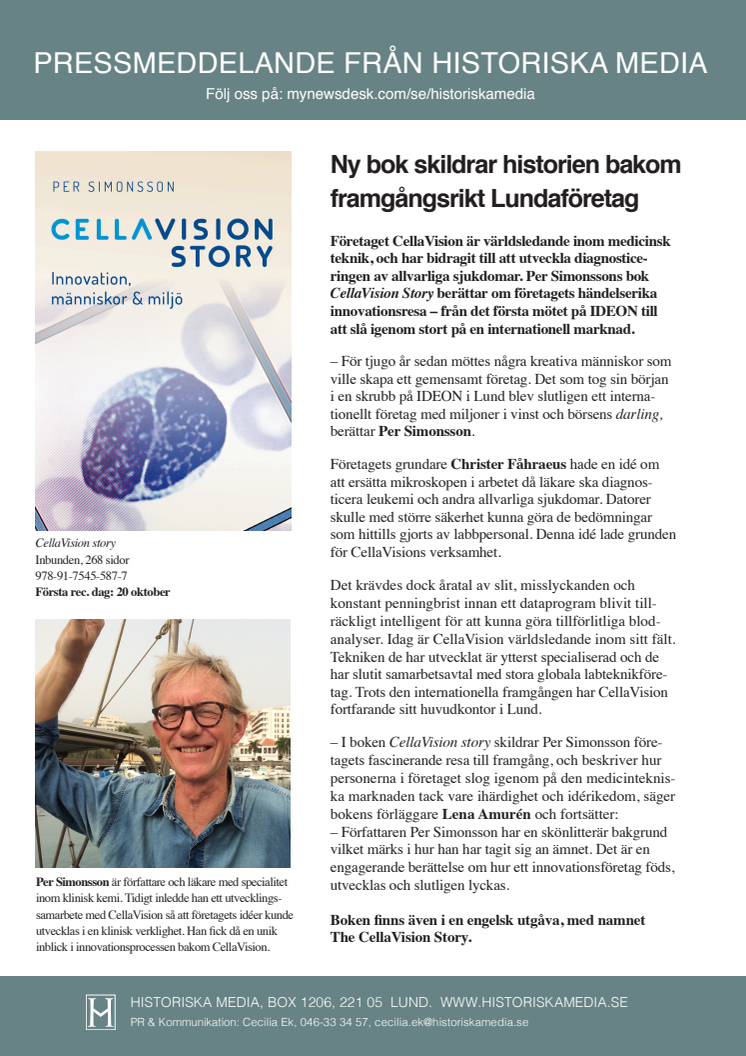 PRESSMEDDELANDE FRÅN HISTORISKA MEDIA

Följ oss på: mynewsdesk.com/se/historiskamedia

PER SIMONSSON

CELLAVISION STORY

Innovation, människor & miljö

CellaVision story
Inbunden, 268 sidor
978-91-7545-587-7
Första rec. dag: 20 oktober

Per Simonsson är författare och läkare med specialitet inom klinisk kemi. Tidigt inledde han ett utvecklingssamarbete med CellaVision så att företagets idéer kunde utvecklas i en klinisk verklighet. Han fick då en unik inblick i innovationsprocessen bakom CellaVision.

Ny bok skildrar historien bakom framgångsrikt Lundaföretag

Företaget CellaVision är världsledande inom medicinsk teknik, och har bidragit till att utveckla diagnosticeringen av allvarliga sjukdomar. Per Simonssons bok CellaVision Story berättar om företagets händelserika innovationsresa – från det första mötet på IDEON till att slå igenom stort på en internationell marknad.

– För tjugo år sedan möttes några kreativa människor som ville skapa ett gemensamt företag. Det som tog sin början i en skrubb på IDEON i Lund blev slutligen ett internationellt företag med miljoner i vinst och börsens darling, berättar Per Simonsson.

Företagets grundare Christer Fåhraeus hade en idé om att ersätta mikroskopen i arbetet då läkare ska diagnosticera leukemi och andra allvarliga sjukdomar. Datorer skulle med större säkerhet kunna göra de bedömningar som hittills gjorts av labbpersonal. Denna idé lade grunden för CellaVisions verksamhet.

Det krävdes dock åratal av slit, misslyckanden och konstant penningbrist innan ett dataprogram blivit tillräckligt intelligent för att kunna göra tillförlitliga blodanalyser. Idag är CellaVision världsledande inom sitt fält. Tekniken de har utvecklat är ytterst specialiserad och de har slutit samarbetsavtal med stora globala labteknikföretag. Trots den internationella framgången har CellaVision fortfarande sitt huvudkontor i Lund.

– I boken CellaVision story skildrar Per Simonsson företagets fascinerande resa till framgång, och beskriver hur personerna i företaget slog igenom på den medicintekniska marknaden tack vare ihärdighet och idérikedom, säger bokens förläggare Lena Amurén och fortsätter:
– Författaren Per Simonsson har en skönlitterär bakgrund vilket märks i hur han har tagit sig an ämnet. Det är en engagerande berättelse om hur ett innovationsföretag föds, utvecklas och slutligen lyckas.

Boken finns även i en engelsk utgåva, med namnet The CellaVision Story.

HISTORISKA MEDIA, BOX 1206, 221 05 LUND. WWW.HISTORISKAMEDIA.SE
PR & Kommunikation: Cecilia Ek, 046-33 34 57, cecilia.ek@historiskamedia.se